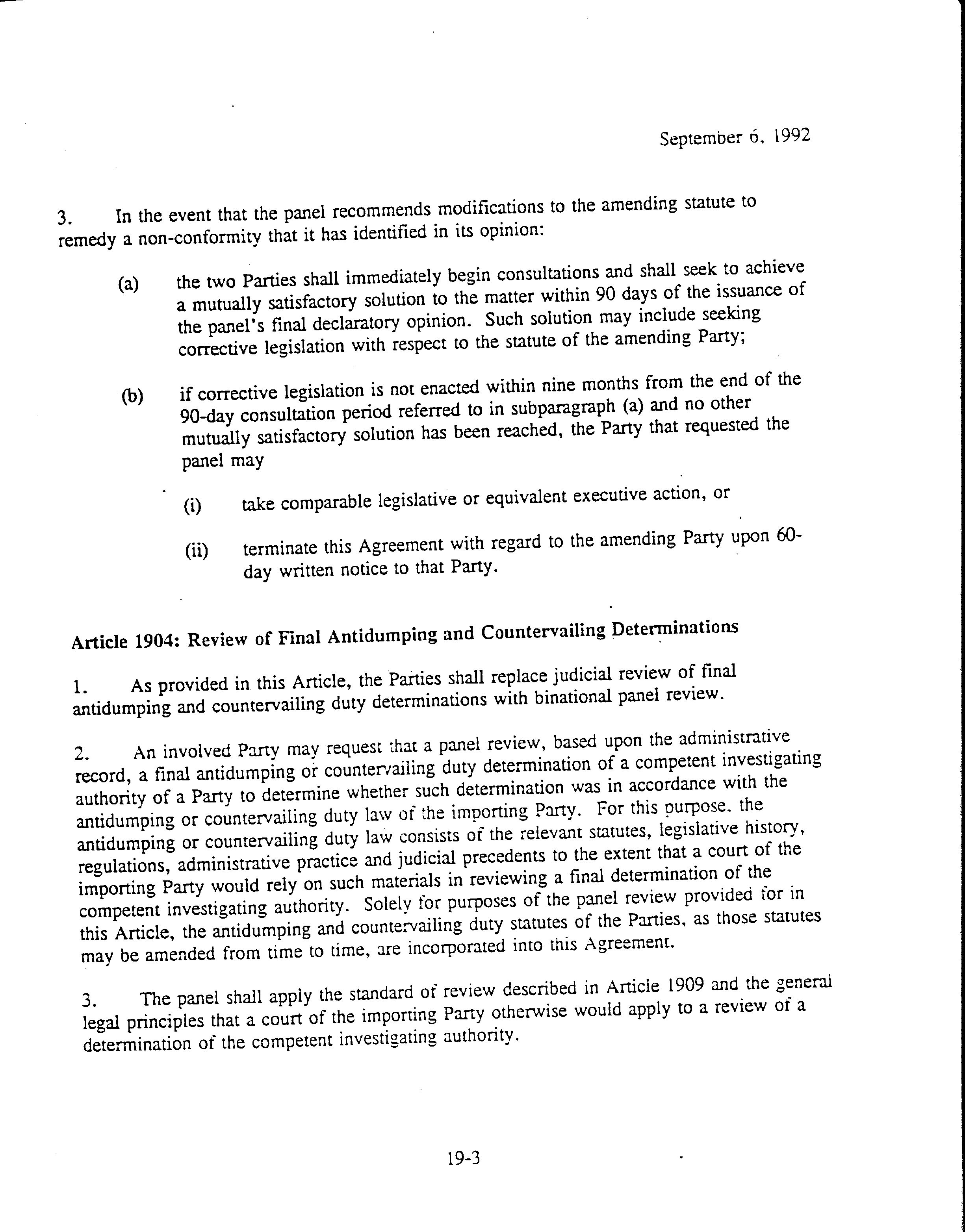 September 6, 1992

3. In the event that the panel recommends modifications to the amending statute to remedy a non-conformity that it has identified in its opinion:

(a) the two Parties shall immediately begin consultations and shall seek to achieve a mutually satisfactory solution to the matter within 90 days of the issuance of the panel's final declaratory opinion. Such solution may include seeking corrective legislation with respect to the statute of the amending Party;

(b) if corrective legislation is not enacted within nine months from the end of the 90-day consultation period referred to in subparagraph (a) and no other mutually satisfactory solution has been reached, the Party that requested the panel may

(i) take comparable legislative or equivalent executive action, or

(ii) terminate this Agreement with regard to the amending Party upon 60-day written notice to that Party.

Article 1904: Review of Final Antidumping and Countervailing Determinations

1. As provided in this Article, the Parties shall replace judicial review of final antidumping and countervailing duty determinations with binational panel review.

2. An involved Party may request that a panel review, based upon the administrative record, a final antidumping or countervailing duty determination of a competent investigating authority of a Party to determine whether such determination was in accordance with the antidumping or countervailing duty law of the importing Party. For this purpose, the antidumping or countervailing duty law consists of the relevant statutes, legislative history, regulations, administrative practice and judicial precedents to the extent that a court of the importing Party would rely on such materials in reviewing a final determination of the competent investigating authority. Solely for purposes of the panel review provided for in this Article, the antidumping and countervailing duty statutes of the Parties, as those statutes may be amended from time to time, are incorporated into this Agreement.

3. The panel shall apply the standard of review described in Article 1909 and the general legal principles that a court of the importing Party otherwise would apply to a review of a determination of the competent investigating authority.

19-3